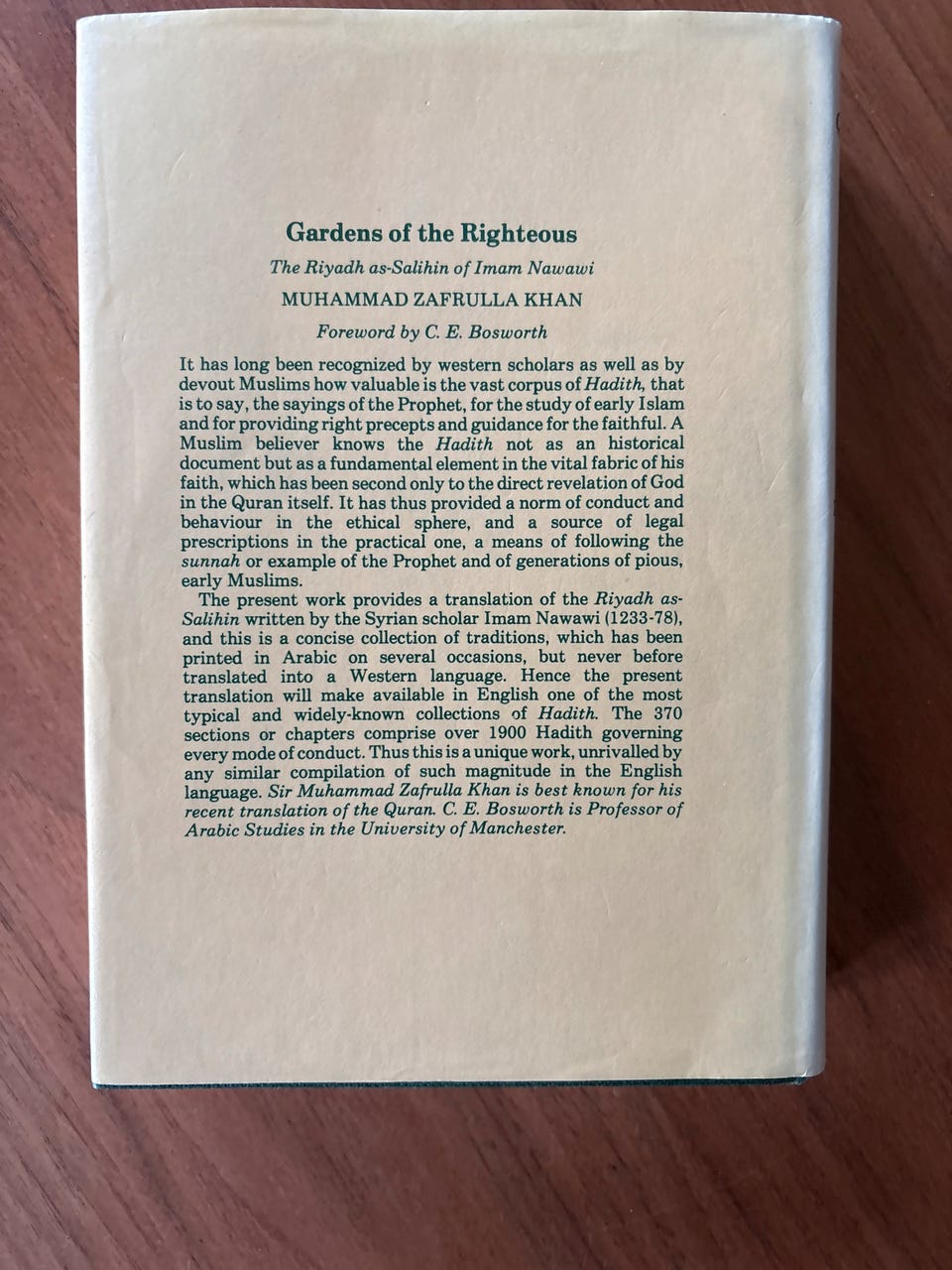 Gardens of the Righteous

The Riyadh as-Salihin of Imam Nawawi

MUHAMMAD ZAFRULLA KHAN

Foreword by C. E. Bosworth

It has long been recognized by western scholars as well as by devout Muslims how valuable is the vast corpus of Hadith, that is to say, the sayings of the Prophet, for the study of early Islam and for providing right precepts and guidance for the faithful. A Muslim believer knows the Hadith not as an historical document but as a fundamental element in the vital fabric of his faith, which has been second only to the direct revelation of God in the Quran itself. It has thus provided a norm of conduct and behaviour in the ethical sphere, and a source of legal prescriptions in the practical one, a means of following the sunnah or example of the Prophet and of generations of pious, early Muslims.

The present work provides a translation of the Riyadh as-Salihin written by the Syrian scholar Imam Nawawi (1233-78), and this is a concise collection of traditions, which has been printed in Arabic on several occasions, but never before translated into a Western language. Hence the present translation will make available in English one of the most typical and widely-known collections of Hadith. The 370 sections or chapters comprise over 1900 Hadith governing every mode of conduct. Thus this is a unique work, unrivalled by any similar compilation of such magnitude in the English language. Sir Muhammad Zafrulla Khan is best known for his recent translation of the Quran. C. E. Bosworth is Professor of Arabic Studies in the University of Manchester.